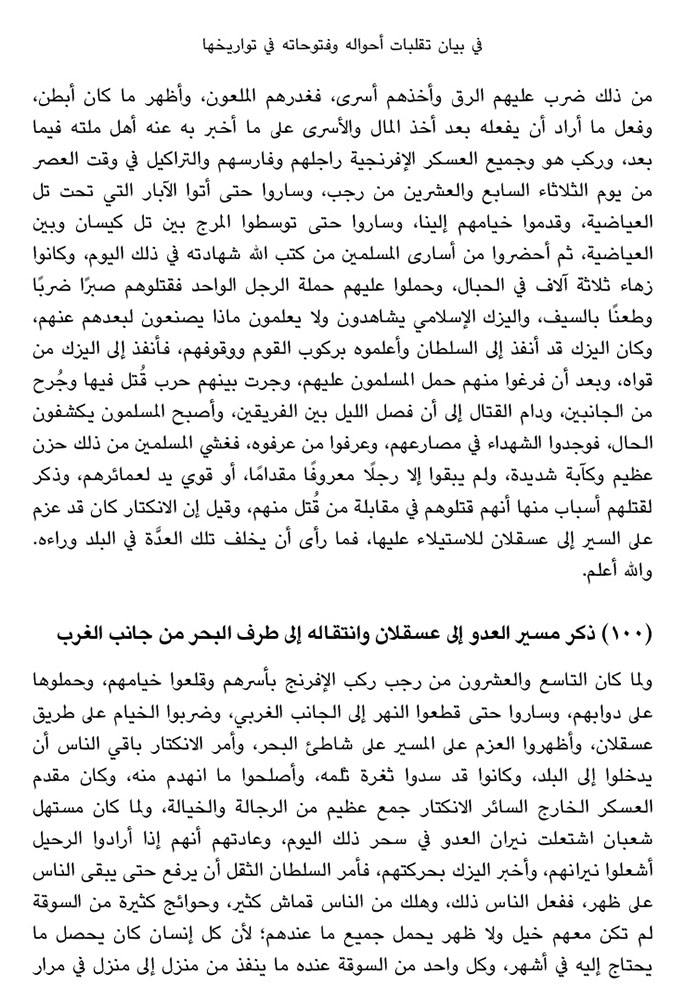 في بيان تقلبات أحواله وفتوحاته في تواريخها

من ذلك ضرب عليهم الرق وأخذهم أسرى، فغدرهم الملعون، وأظهر ما كان أبطن، وفعل ما أراد أن يفعله بعد أخذ المال والأسرى على ما أخبر به عنه أهل ملته فيما بعد، وركب هو وجميع العسكر الإفرنجية راجلهم وفارسهم والتراكيل في وقت العصر من يوم الثلاثاء السابع والعشرين من رجب، وساروا حتى أتوا الآبار التي تحت تل العياضية، وقدموا خيامهم إلينا، وساروا حتى توسطوا المرج بين تل كيسان وبين العياضية، ثم أحضروا من أسارى المسلمين من كتب الله شهادته في ذلك اليوم، وكانوا زهاء ثلاثة آلاف في الحبال، وحملوا عليهم حملة الرجل الواحد فقتلوهم صبرًا ضربًا وطعنًا بالسيف، واليزك الإسلامي يشاهدون ولا يعلمون ماذا يصنعون لبعدهم عنهم، وكان اليزك قد أنفذ إلى السلطان وأعلموه بركوب القوم ووقوفهم، فأنفذ إلى اليزك من قواه، وبعد أن فرغوا منهم حمل المسلمون عليهم، وجرت بينهم حرب قُتل فيها وجُرح من الجانبين، ودام القتال إلى أن فصل الليل بين الفريقين، وأصبح المسلمون يكشفون الحال، فوجدوا الشهداء في مصارعهم، وعرفوا من عرفوه، فغشي المسلمين من ذلك حزن عظيم وكآبة شديدة، ولم يبقوا إلا رجلًا معروفًا مقدامًا، أو قوي يد لعمائرهم، وذكر لقتلهم أسباب منها أنهم قتلوهم في مقابلة من قُتل منهم، وقيل إن الانكتار كان قد عزم على السير إلى عسقلان للاستيلاء عليها، فما رأى أن يخلف تلك العدَّة في البلد وراءه. والله أعلم.

(١٠٠) ذكر مسير العدو إلى عسقلان وانتقاله إلى طرف البحر من جانب الغرب

ولما كان التاسع والعشرون من رجب ركب الإفرنج بأسرهم وقلعوا خيامهم، وحملوها على دوابهم، وساروا حتى قطعوا النهر إلى الجانب الغربي، وضربوا الخيام على طريق عسقلان، وأظهروا العزم على المسير على شاطئ البحر، وأمر الانكتار باقي الناس أن يدخلوا إلى البلد، وكانوا قد سدوا ثغرة ثلمه، وأصلحوا ما انهدم منه، وكان مقدم العسكر الخارج السائر الانكتار جمع عظيم من الرجالة والخيالة، ولما كان مستهل شعبان اشتعلت نيران العدو في سحر ذلك اليوم، وعادتهم أنهم إذا أرادوا الرحيل أشعلوا نيرانهم، وأخبر اليزك بحركتهم، فأمر السلطان الثقل أن يرفع حتى يبقى الناس على ظهر، ففعل الناس ذلك، وهلك من الناس قماش كثير، وحوائج كثيرة من السوقة لم تكن معهم خيل ولا ظهر يحمل جميع ما عندهم؛ لأن كل إنسان كان يحصل ما يحتاج إليه في أشهر، وكل واحد من السوقة عنده ما ينفذ من منزل إلى منزل في مرار